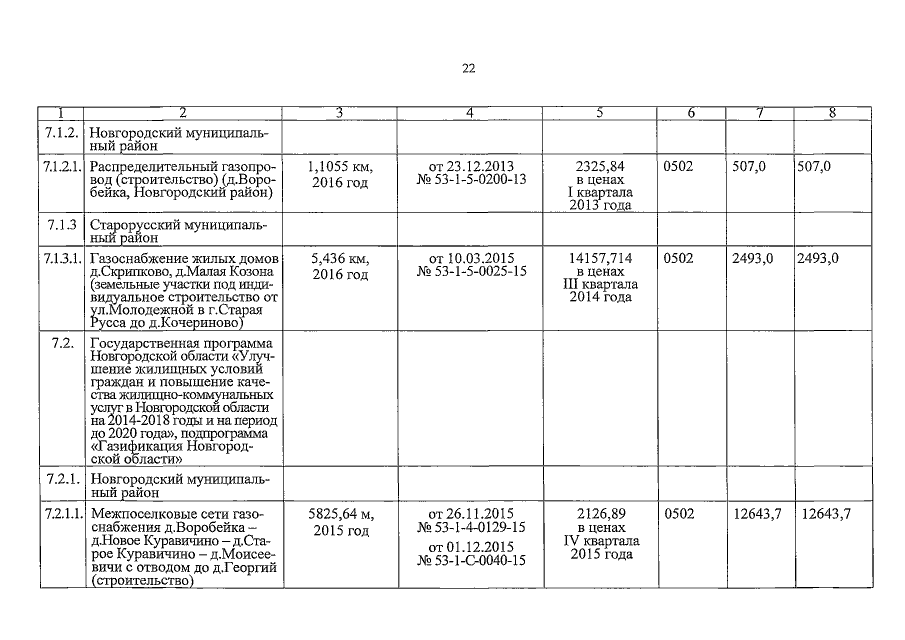 22

| 1 | 2 | 3 | 4 | 5 | 6 | 7 | 8 |
|---|---|---|---|---|---|---|---|
| 7.1.2. | Новгородский муниципальный район | | | | | | |
| 7.1.2.1. | Распределительный газопровод (строительство) (д.Воробейка, Новгородский район) | 1,1055 км, 2016 год | от 23.12.2013 № 53-1-5-0200-13 | 2325,84 в ценах I квартала 2013 года | 0502 | 507,0 | 507,0 |
| 7.1.3 | Старорусский муниципальный район | | | | | | |
| 7.1.3.1. | Газоснабжение жилых домов д.Скрипково, д.Малая Козона (земельные участки под индивидуальное строительство от ул.Молодежной в г.Старая Русса до д.Кочериново) | 5,436 км, 2016 год | от 10.03.2015 № 53-1-5-0025-15 | 14157,714 в ценах III квартала 2014 года | 0502 | 2493,0 | 2493,0 |
| 7.2. | Государственная программа Новгородской области «Улучшение жилищных условий граждан и повышение качества жилищно-коммунальных услуг в Новгородской области на 2014-2018 годы и на период до 2020 года», подпрограмма «Газификация Новгородской области» | | | | | | |
| 7.2.1. | Новгородский муниципальный район | | | | | | |
| 7.2.1.1. | Межпоселковые сети газоснабжения д.Воробейка – д.Новое Куравичино – д.Старое Куравичино – д.Моисеевичи с отводом до д.Георгий (строительство) | 5825,64 м, 2015 год | от 26.11.2015 № 53-1-4-0129-15 от 01.12.2015 № 53-1-С-0040-15 | 2126,89 в ценах IV квартала 2015 года | 0502 | 12643,7 | 12643,7 |